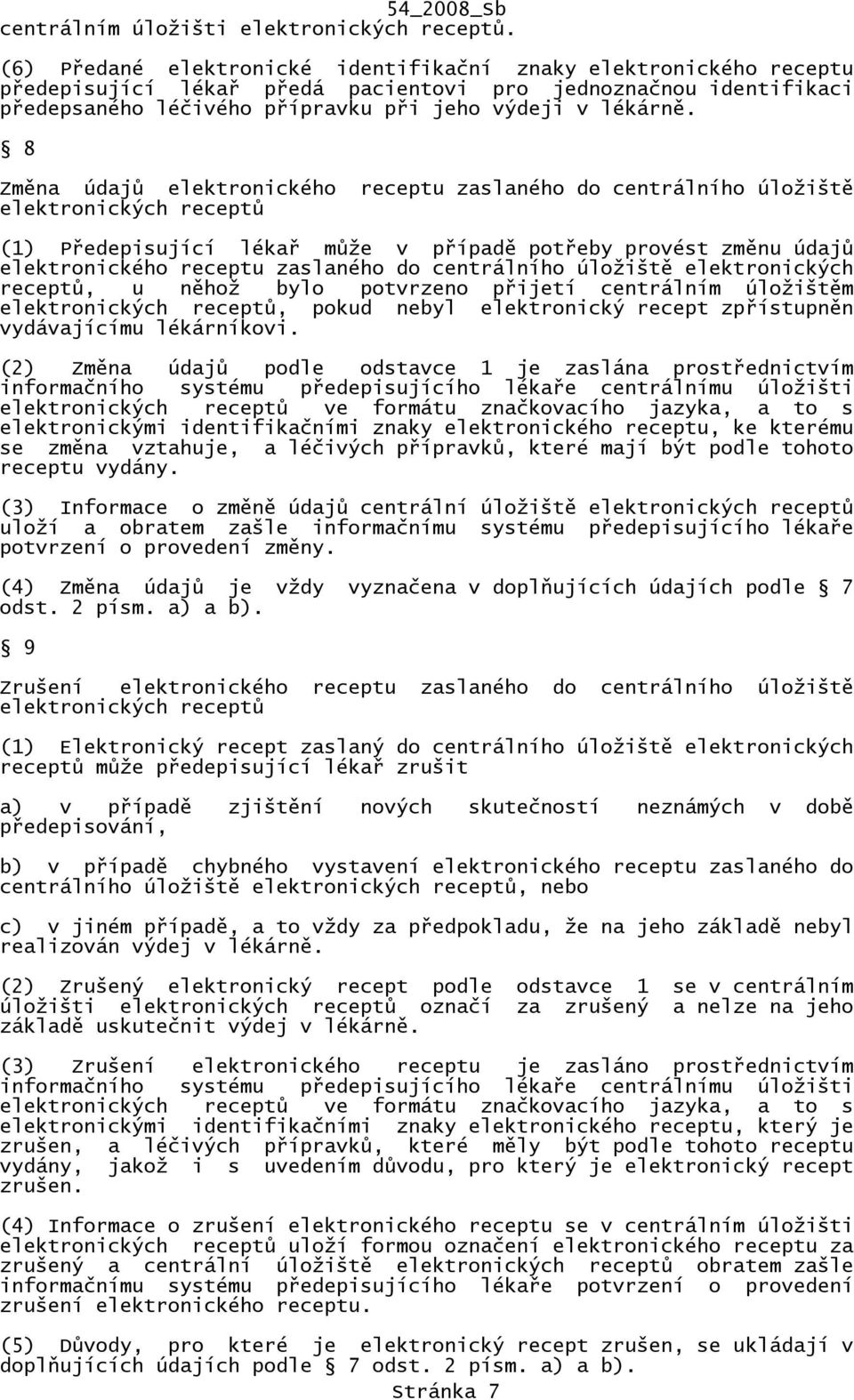 54_2008_Sb
centrálním úložišti elektronických receptů.

(6) Předané elektronické identifikační znaky elektronického receptu předepisující lékař předá pacientovi pro jednoznačnou identifikaci předepsaného léčivého přípravku při jeho výdeji v lékárně.

§ 8

Změna údajů elektronického receptu zaslaného do centrálního úložiště elektronických receptů

(1) Předepisující lékař může v případě potřeby provést změnu údajů elektronického receptu zaslaného do centrálního úložiště elektronických receptů, u něhož bylo potvrzeno přijetí centrálním úložištěm elektronických receptů, pokud nebyl elektronický recept zpřístupněn vydávajícímu lékárníkovi.

(2) Změna údajů podle odstavce 1 je zaslána prostřednictvím informačního systému předepisujícího lékaře centrálnímu úložišti elektronických receptů ve formátu značkovacího jazyka, a to s elektronickými identifikačními znaky elektronického receptu, ke kterému se změna vztahuje, a léčivých přípravků, které mají být podle tohoto receptu vydány.

(3) Informace o změně údajů centrální úložiště elektronických receptů uloží a obratem zašle informačnímu systému předepisujícího lékaře potvrzení o provedení změny.

(4) Změna údajů je vždy vyznačena v doplňujících údajích podle § 7 odst. 2 písm. a) a b).

§ 9

Zrušení elektronického receptu zaslaného do centrálního úložiště elektronických receptů

(1) Elektronický recept zaslaný do centrálního úložiště elektronických receptů může předepisující lékař zrušit

a) v případě zjištění nových skutečností neznámých v době předepisování,

b) v případě chybného vystavení elektronického receptu zaslaného do centrálního úložiště elektronických receptů, nebo

c) v jiném případě, a to vždy za předpokladu, že na jeho základě nebyl realizován výdej v lékárně.

(2) Zrušený elektronický recept podle odstavce 1 se v centrálním úložišti elektronických receptů označí za zrušený a nelze na jeho základě uskutečnit výdej v lékárně.

(3) Zrušení elektronického receptu je zasláno prostřednictvím informačního systému předepisujícího lékaře centrálnímu úložišti elektronických receptů ve formátu značkovacího jazyka, a to s elektronickými identifikačními znaky elektronického receptu, který je zrušen, a léčivých přípravků, které měly být podle tohoto receptu vydány, jakož i s uvedením důvodu, pro který je elektronický recept zrušen.

(4) Informace o zrušení elektronického receptu se v centrálním úložišti elektronických receptů uloží formou označení elektronického receptu za zrušený a centrální úložiště elektronických receptů obratem zašle informačnímu systému předepisujícího lékaře potvrzení o provedení zrušení elektronického receptu.

(5) Důvody, pro které je elektronický recept zrušen, se ukládají v doplňujících údajích podle § 7 odst. 2 písm. a) a b).

Stránka 7